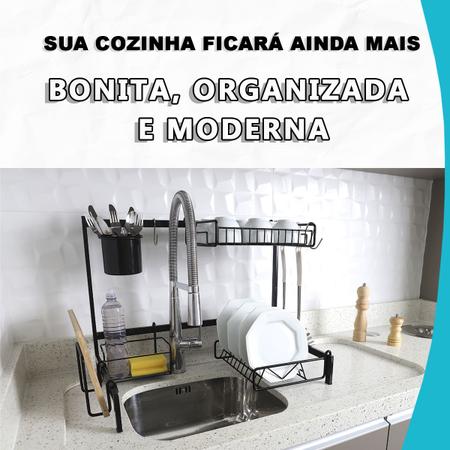 SUA COZINHA FICARÁ AINDA MAIS

BONITA, ORGANIZADA E MODERNA